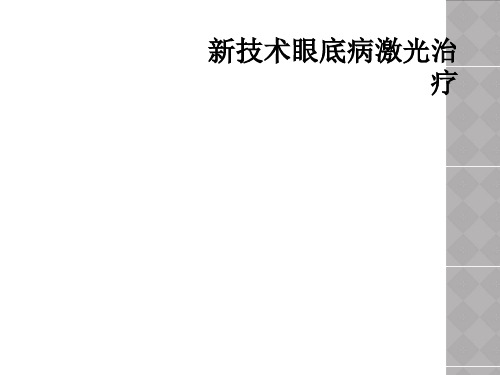 新技术眼底病激光治疗